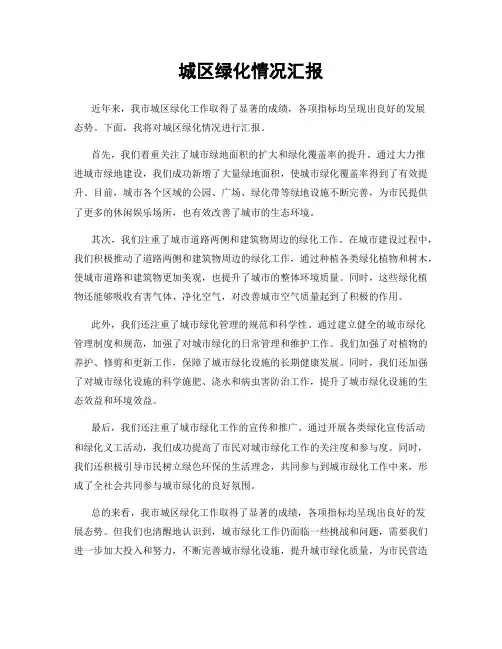 城区绿化情况汇报

近年来，我市城区绿化工作取得了显著的成绩，各项指标均呈现出良好的发展态势。下面，我将对城区绿化情况进行汇报。

首先，我们着重关注了城市绿地面积的扩大和绿化覆盖率的提升。通过大力推进城市绿地建设，我们成功新增了大量绿地面积，使城市绿化覆盖率得到了有效提升。目前，城市各个区域的公园、广场、绿化带等绿地设施不断完善，为市民提供了更多的休闲娱乐场所，也有效改善了城市的生态环境。

其次，我们注重了城市道路两侧和建筑物周边的绿化工作。在城市建设过程中，我们积极推动了道路两侧和建筑物周边的绿化工作，通过种植各类绿化植物和树木，使城市道路和建筑物更加美观，也提升了城市的整体环境质量。同时，这些绿化植物还能够吸收有害气体、净化空气，对改善城市空气质量起到了积极的作用。

此外，我们还注重了城市绿化管理的规范和科学性。通过建立健全的城市绿化管理制度和规范，加强了对城市绿化的日常管理和维护工作。我们加强了对植物的养护、修剪和更新工作，保障了城市绿化设施的长期健康发展。同时，我们还加强了对城市绿化设施的科学施肥、浇水和病虫害防治工作，提升了城市绿化设施的生态效益和环境效益。

最后，我们还注重了城市绿化工作的宣传和推广。通过开展各类绿化宣传活动和绿化义工活动，我们成功提高了市民对城市绿化工作的关注度和参与度。同时，我们还积极引导市民树立绿色环保的生活理念，共同参与到城市绿化工作中来，形成了全社会共同参与城市绿化的良好氛围。

总的来看，我市城区绿化工作取得了显著的成绩，各项指标均呈现出良好的发展态势。但我们也清醒地认识到，城市绿化工作仍面临一些挑战和问题，需要我们进一步加大投入和努力，不断完善城市绿化设施，提升城市绿化质量，为市民营造